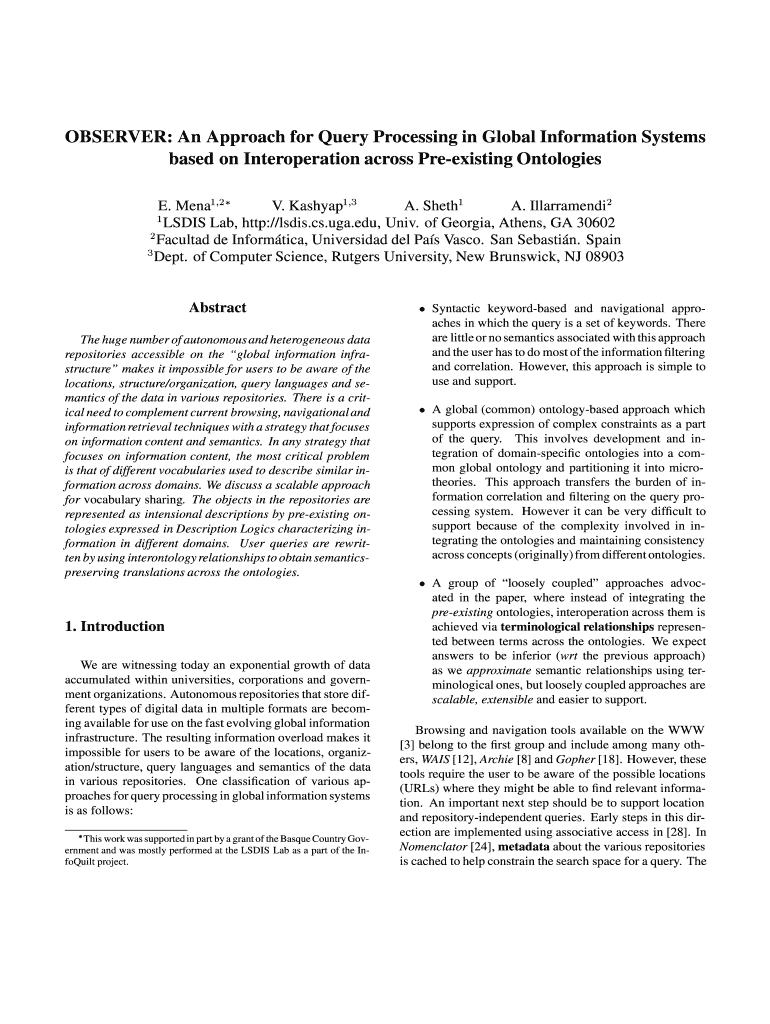 OBSERVER: An Approach for Query Processing in Global Information Systems based on Interoperation across Pre-existing Ontologies

E. Mena$^{1,2*}$ V. Kashyap$^{1,3}$ A. Sheth$^{1}$ A. Illarramendi$^{2}$
$^{1}$LSDIS Lab, http://lsdis.cs.uga.edu, Univ. of Georgia, Athens, GA 30602
$^{2}$Facultad de Informática, Universidad del País Vasco. San Sebastián. Spain
$^{3}$Dept. of Computer Science, Rutgers University, New Brunswick, NJ 08903

Abstract

The huge number of autonomous and heterogeneous data repositories accessible on the "global information infrastructure" makes it impossible for users to be aware of the locations, structure/organization, query languages and semantics of the data in various repositories. There is a critical need to complement current browsing, navigational and information retrieval techniques with a strategy that focuses on information content and semantics. In any strategy that focuses on information content, the most critical problem is that of different vocabularies used to describe similar information across domains. We discuss a scalable approach for vocabulary sharing. The objects in the repositories are represented as intensional descriptions by pre-existing ontologies expressed in Description Logics characterizing information in different domains. User queries are rewritten by using interontology relationships to obtain semantics-preserving translations across the ontologies.

1. Introduction

We are witnessing today an exponential growth of data accumulated within universities, corporations and government organizations. Autonomous repositories that store different types of digital data in multiple formats are becoming available for use on the fast evolving global information infrastructure. The resulting information overload makes it impossible for users to be aware of the locations, organization/structure, query languages and semantics of the data in various repositories. One classification of various approaches for query processing in global information systems is as follows:

*This work was supported in part by a grant of the Basque Country Government and was mostly performed at the LSDIS Lab as a part of the InfoQuilt project.

• Syntactic keyword-based and navigational approaches in which the query is a set of keywords. There are little or no semantics associated with this approach and the user has to do most of the information filtering and correlation. However, this approach is simple to use and support.

• A global (common) ontology-based approach which supports expression of complex constraints as a part of the query. This involves development and integration of domain-specific ontologies into a common global ontology and partitioning it into microtheories. This approach transfers the burden of information correlation and filtering on the query processing system. However it can be very difficult to support because of the complexity involved in integrating the ontologies and maintaining consistency across concepts (originally) from different ontologies.

• A group of "loosely coupled" approaches advocated in the paper, where instead of integrating the pre-existing ontologies, interoperation across them is achieved via terminological relationships represented between terms across the ontologies. We expect answers to be inferior (wrt the previous approach) as we approximate semantic relationships using terminological ones, but loosely coupled approaches are scalable, extensible and easier to support.

Browsing and navigation tools available on the WWW [3] belong to the first group and include among many others, WAIS [12], Archie [8] and Gopher [18]. However, these tools require the user to be aware of the possible locations (URLs) where they might be able to find relevant information. An important next step should be to support location and repository-independent queries. Early steps in this direction are implemented using associative access in [28]. In Nomenclator [24], metadata about the various repositories is cached to help constrain the search space for a query. The